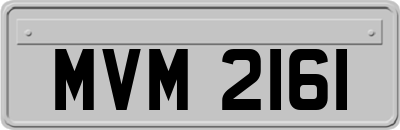 MVM 2161